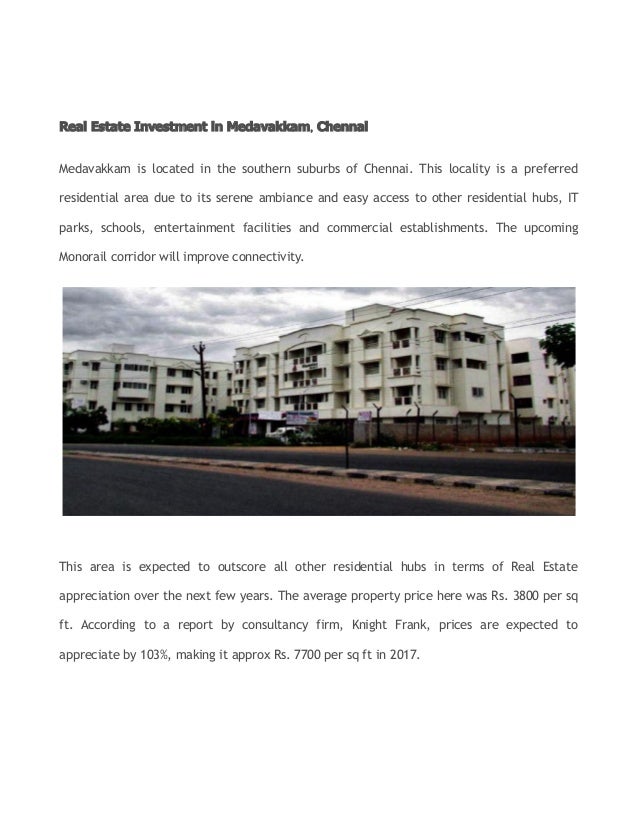 Real Estate Investment in Medavakkam, Chennai

Medavakkam is located in the southern suburbs of Chennai. This locality is a preferred residential area due to its serene ambiance and easy access to other residential hubs, IT parks, schools, entertainment facilities and commercial establishments. The upcoming Monorail corridor will improve connectivity.

This area is expected to outscore all other residential hubs in terms of Real Estate appreciation over the next few years. The average property price here was Rs. 3800 per sq ft. According to a report by consultancy firm, Knight Frank, prices are expected to appreciate by 103%, making it approx Rs. 7700 per sq ft in 2017.